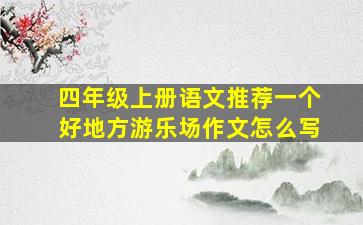 四年级上册语文推荐一个好地方游乐场作文怎么写